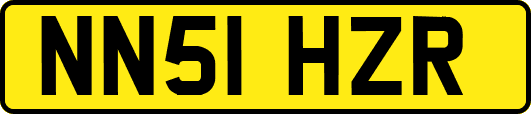 NN51 HZR